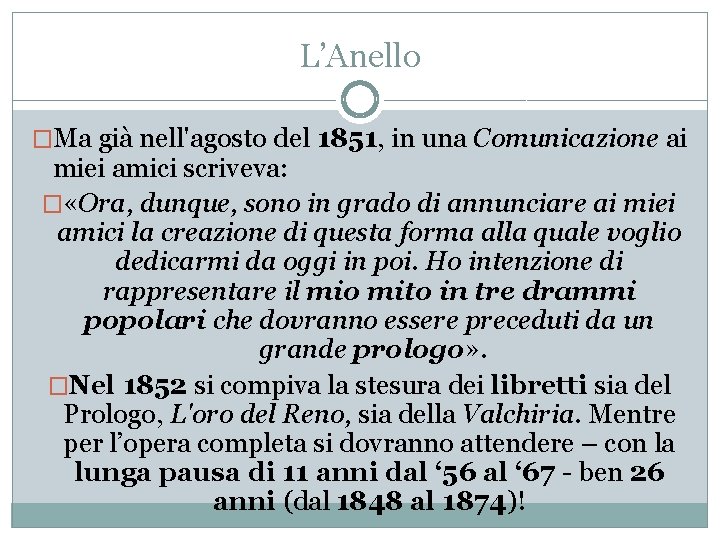 L’Anello

□Ma già nell'agosto del 1851, in una Comunicazione ai miei amici scriveva:

□«Ora, dunque, sono in grado di annunciare ai miei amici la creazione di questa forma alla quale voglio dedicarmi da oggi in poi. Ho intenzione di rappresentare il mio mito in tre drammi popolari che dovranno essere preceduti da un grande prologo».

□Nel 1852 si compiva la stesura dei libretti sia del Prologo, L'oro del Reno, sia della Valchiria. Mentre per l’opera completa si dovranno attendere – con la lunga pausa di 11 anni dal ‘56 al ‘67 - ben 26 anni (dal 1848 al 1874)!